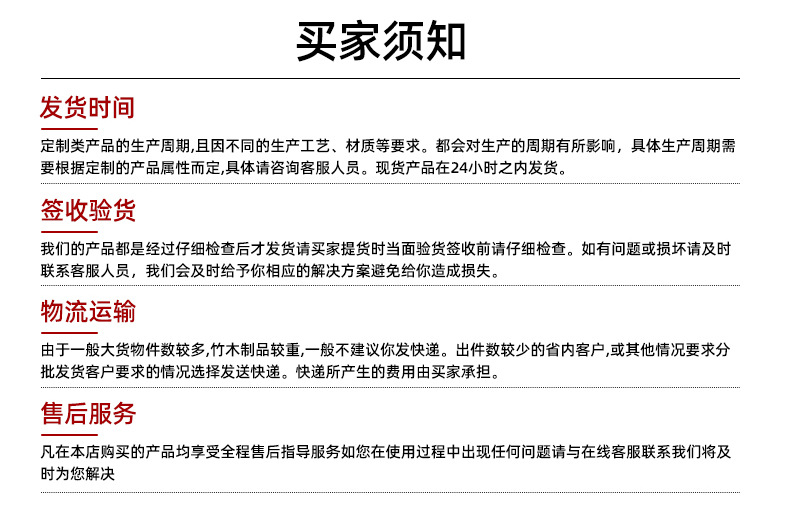 买家须知

发货时间

定制类产品的生产周期,且因不同的生产工艺、材质等要求。都会对生产的周期有所影响，具体生产周期需要根据定制的产品属性而定,具体请咨询客服人员。现货产品在24小时之内发货。

签收验货

我们的产品都是经过仔细检查后才发货请买家提货时当面验货签收前请仔细检查。如有问题或损坏请及时联系客服人员，我们会及时给予你相应的解决方案避免给你造成损失。

物流运输

由于一般大货物件数较多,竹木制品较重,一般不建议你发快递。出件数较少的省内客户,或其他情况要求分批发货客户要求的情况选择发送快递。快递所产生的费用由买家承担。

售后服务

凡在本店购买的产品均享受全程售后指导服务如您在使用过程中出现任何问题请与在线客服联系我们将及时为您解决